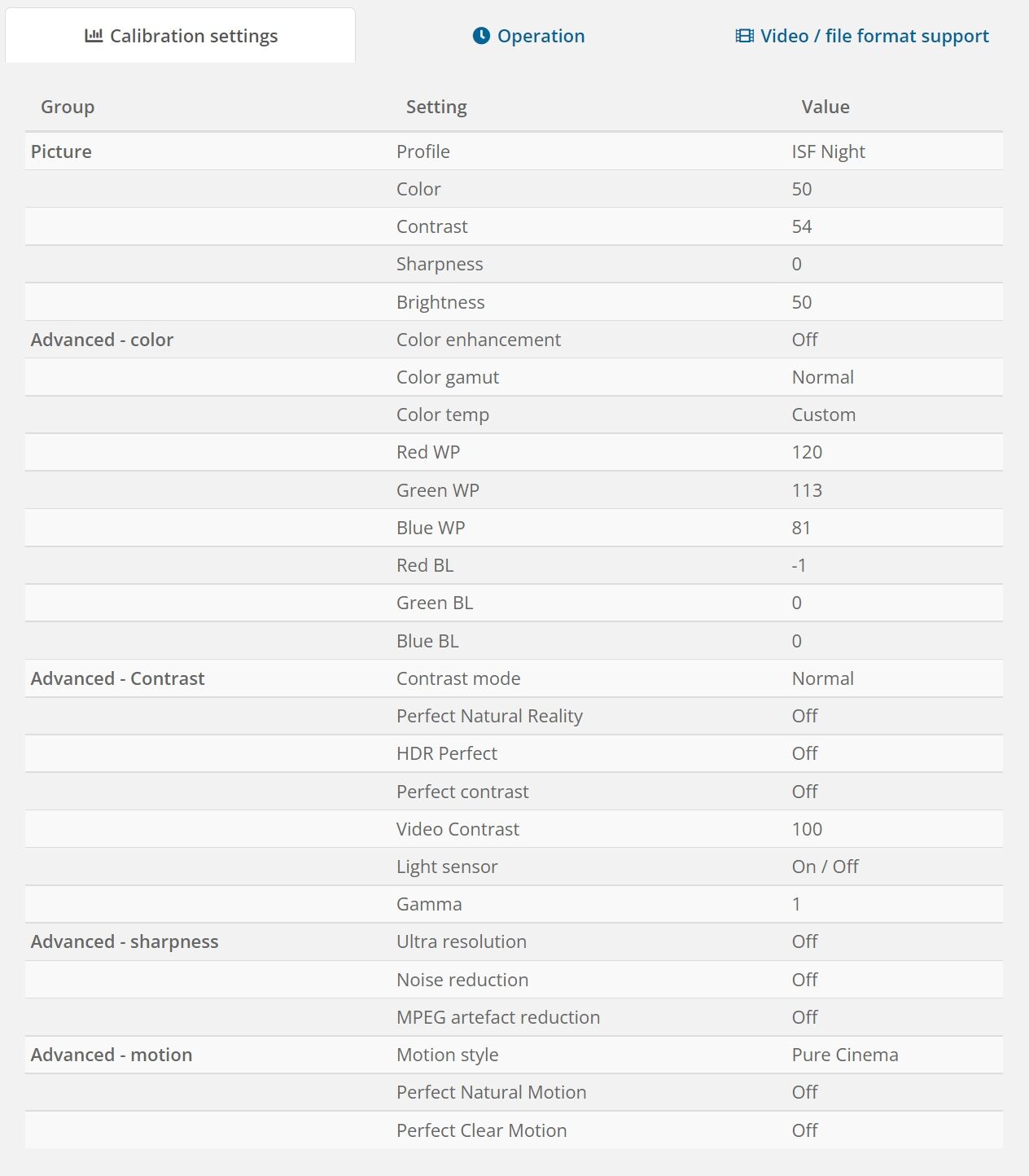 Calibration settings Operation Video / file format support

| Group | Setting | Value |
|---|---|---|
| Picture | Profile | ISF Night |
| | Color | 50 |
| | Contrast | 54 |
| | Sharpness | 0 |
| | Brightness | 50 |
| Advanced - color | Color enhancement | Off |
| | Color gamut | Normal |
| | Color temp | Custom |
| | Red WP | 120 |
| | Green WP | 113 |
| | Blue WP | 81 |
| | Red BL | -1 |
| | Green BL | 0 |
| | Blue BL | 0 |
| Advanced - Contrast | Contrast mode | Normal |
| | Perfect Natural Reality | Off |
| | HDR Perfect | Off |
| | Perfect contrast | Off |
| | Video Contrast | 100 |
| | Light sensor | On / Off |
| | Gamma | 1 |
| Advanced - sharpness | Ultra resolution | Off |
| | Noise reduction | Off |
| | MPEG artefact reduction | Off |
| Advanced - motion | Motion style | Pure Cinema |
| | Perfect Natural Motion | Off |
| | Perfect Clear Motion | Off |